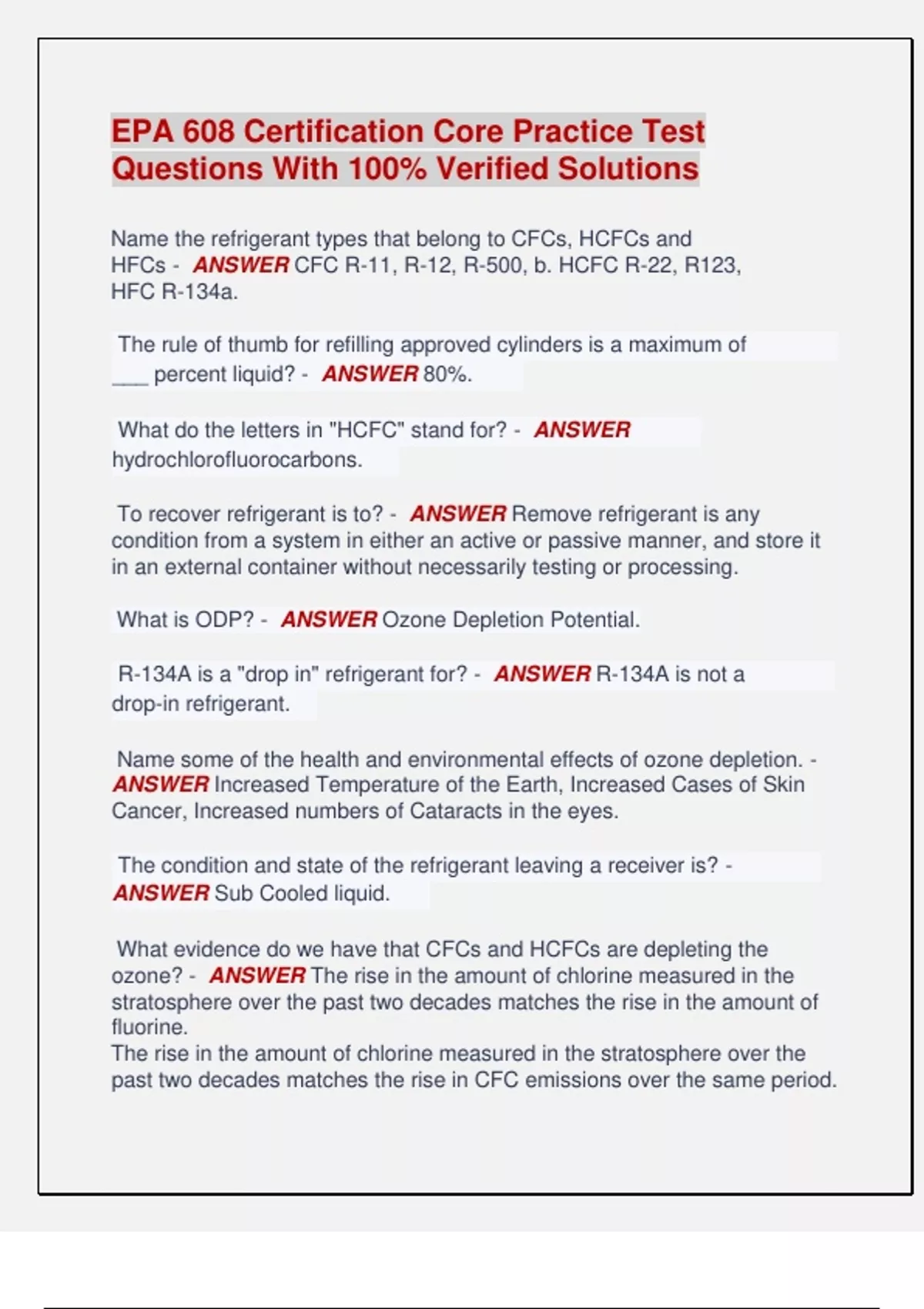 EPA 608 Certification Core Practice Test Questions With 100% Verified Solutions

Name the refrigerant types that belong to CFCs, HCFCs and HFCs - ANSWER CFC R-11, R-12, R-500, b. HCFC R-22, R123, HFC R-134a.

The rule of thumb for refilling approved cylinders is a maximum of ____ percent liquid? - ANSWER 80%.

What do the letters in "HCFC" stand for? - ANSWER hydrochlorofluorocarbons.

To recover refrigerant is to? - ANSWER Remove refrigerant is any condition from a system in either an active or passive manner, and store it in an external container without necessarily testing or processing.

What is ODP? - ANSWER Ozone Depletion Potential.

R-134A is a "drop in" refrigerant for? - ANSWER R-134A is not a drop-in refrigerant.

Name some of the health and environmental effects of ozone depletion. - ANSWER Increased Temperature of the Earth, Increased Cases of Skin Cancer, Increased numbers of Cataracts in the eyes.

The condition and state of the refrigerant leaving a receiver is? - ANSWER Sub Cooled liquid.

What evidence do we have that CFCs and HCFCs are depleting the ozone? - ANSWER The rise in the amount of chlorine measured in the stratosphere over the past two decades matches the rise in the amount of fluorine.
The rise in the amount of chlorine measured in the stratosphere over the past two decades matches the rise in CFC emissions over the same period.